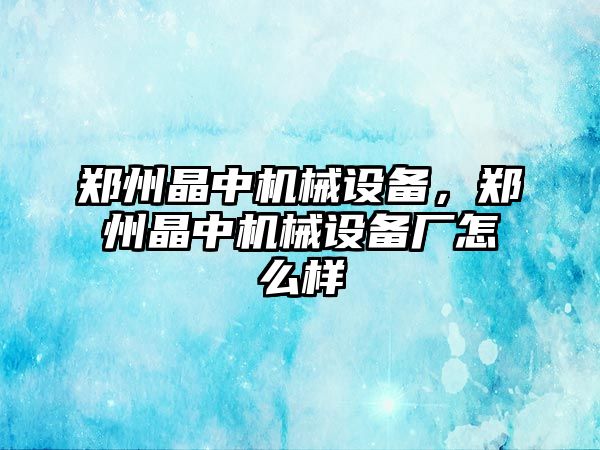 郑州晶中机械设备，郑州晶中机械设备厂怎么样